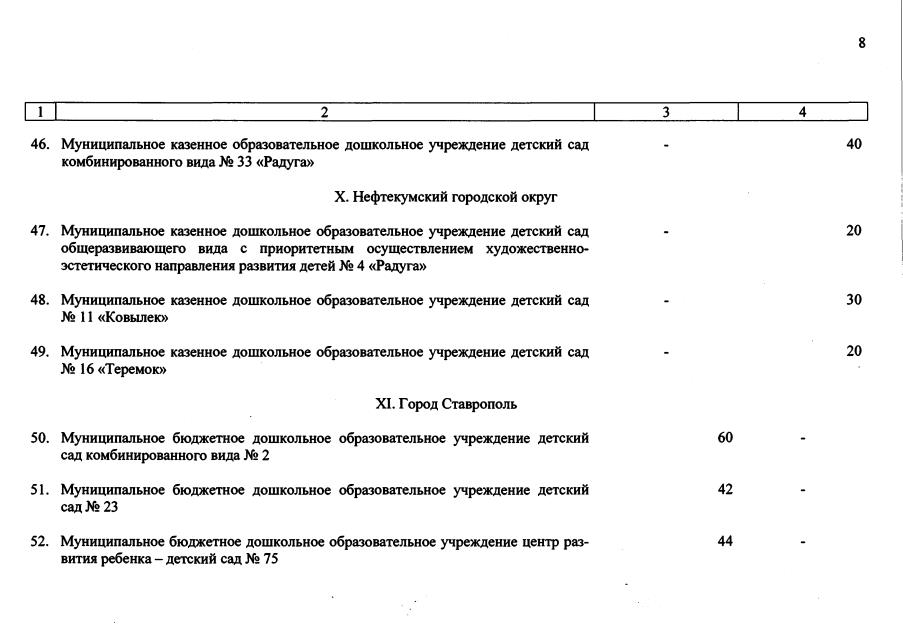 8

| 1 | 2 | 3 | 4 |
|---|---|---|---|
| 46. | Муниципальное казенное образовательное дошкольное учреждение детский сад комбинированного вида № 33 «Радуга» | - | 40 |
| | X. Нефтекумский городской округ | | |
| 47. | Муниципальное казенное дошкольное образовательное учреждение детский сад общеразвивающего вида с приоритетным осуществлением художественно-эстетического направления развития детей № 4 «Радуга» | - | 20 |
| 48. | Муниципальное казенное дошкольное образовательное учреждение детский сад № 11 «Ковылек» | - | 30 |
| 49. | Муниципальное казенное дошкольное образовательное учреждение детский сад № 16 «Теремок» | - | 20 |
| | XI. Город Ставрополь | | |
| 50. | Муниципальное бюджетное дошкольное образовательное учреждение детский сад комбинированного вида № 2 | 60 | - |
| 51. | Муниципальное бюджетное дошкольное образовательное учреждение детский сад № 23 | 42 | - |
| 52. | Муниципальное бюджетное дошкольное образовательное учреждение центр развития ребенка – детский сад № 75 | 44 | - |